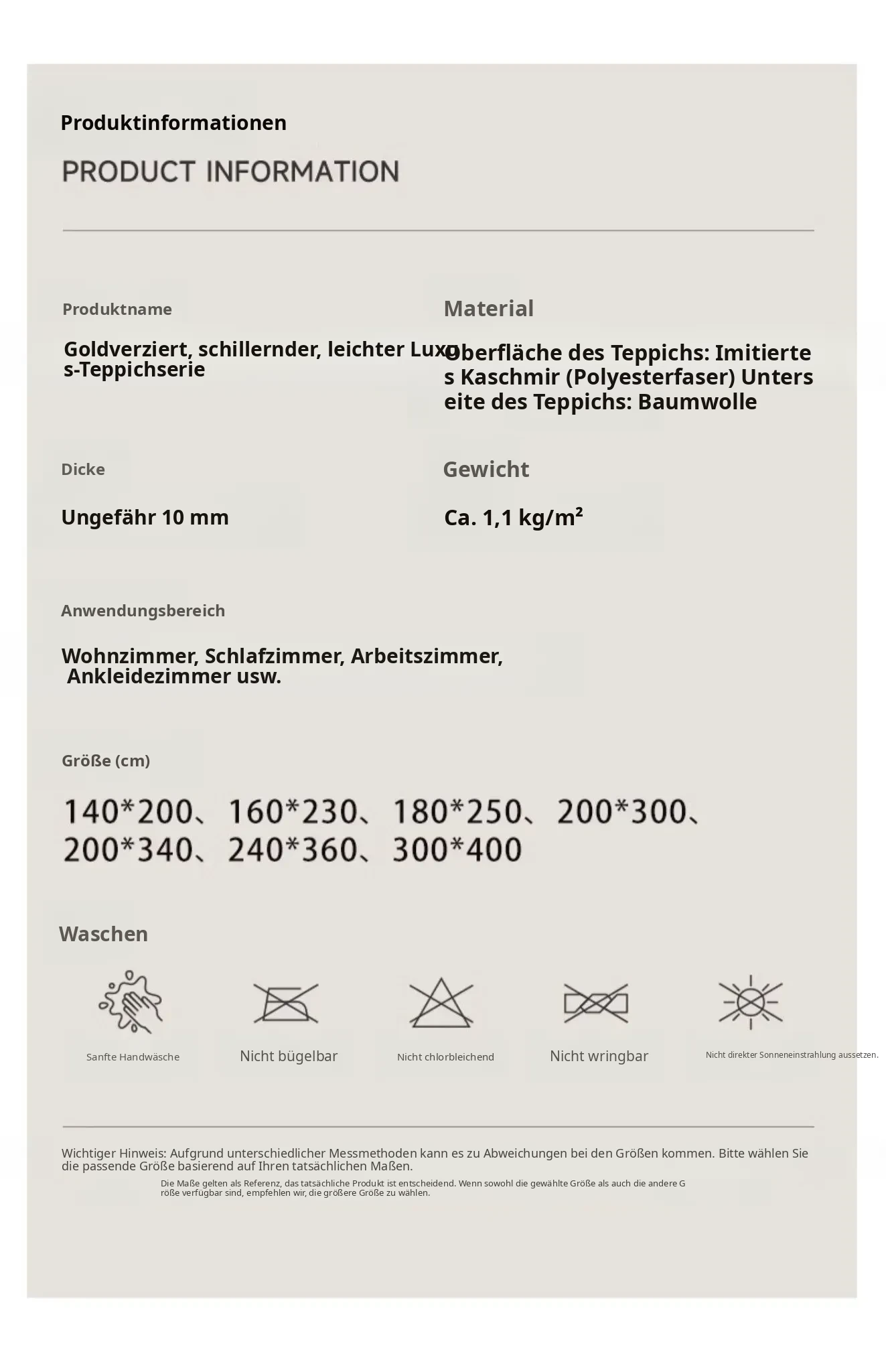 Produktinformationen

PRODUCT INFORMATION

Produktname

Goldverziert, schillernder, leichter Luxus-Teppichserie

Material

Oberfläche des Teppichs: Imitiertes Kaschmir (Polyesterfaser) Unterseite des Teppichs: Baumwolle

Dicke

Ungefähr 10 mm

Gewicht

Ca. 1,1 kg/m²

Anwendungsbereich

Wohnzimmer, Schlafzimmer, Arbeitszimmer, Ankleidezimmer usw.

Größe (cm)

140*200、160*230、180*250、200*300、200*340、240*360、300*400

Waschen

Sanfte Handwäsche

Nicht bügelbar

Nicht chlorbleichend

Nicht wringbar

Nicht direkter Sonneneinstrahlung aussetzen.

Wichtiger Hinweis: Aufgrund unterschiedlicher Messmethoden kann es zu Abweichungen bei den Größen kommen. Bitte wählen Sie die passende Größe basierend auf Ihren tatsächlichen Maßen.

Die Maße gelten als Referenz, das tatsächliche Produkt ist entscheidend. Wenn sowohl die gewählte Größe als auch die andere Größe verfügbar sind, empfehlen wir, die größere Größe zu wählen.